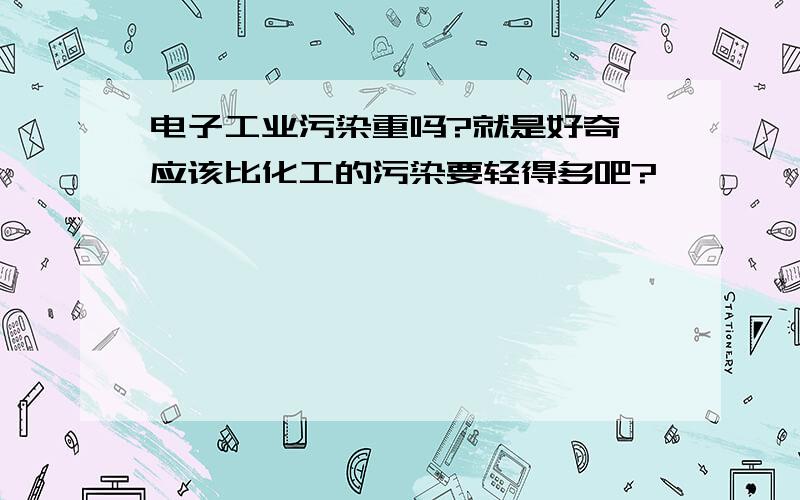 电子工业污染重吗?就是好奇
应该比化工的污染要轻得多吧?

STATIONERY